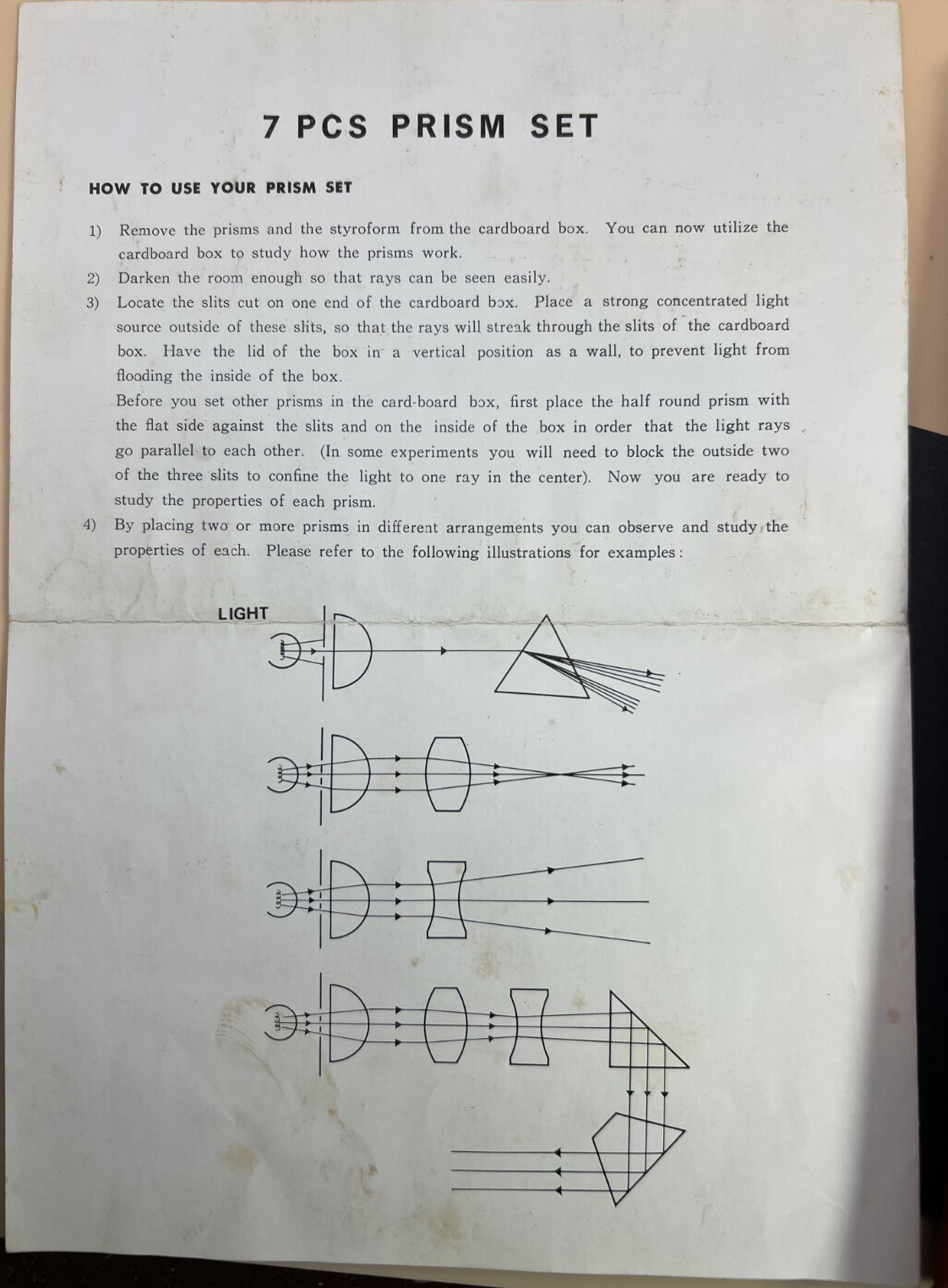 7 PCS PRISM SET

HOW TO USE YOUR PRISM SET

1) Remove the prisms and the styroform from the cardboard box. You can now utilize the cardboard box to study how the prisms work.
2) Darken the room enough so that rays can be seen easily.
3) Locate the slits cut on one end of the cardboard box. Place a strong concentrated light source outside of these slits, so that the rays will streak through the slits of the cardboard box. Have the lid of the box in a vertical position as a wall, to prevent light from flooding the inside of the box.
Before you set other prisms in the card-board box, first place the half round prism with the flat side against the slits and on the inside of the box in order that the light rays go parallel to each other. (In some experiments you will need to block the outside two of the three slits to confine the light to one ray in the center). Now you are ready to study the properties of each prism.
4) By placing two or more prisms in different arrangements you can observe and study the properties of each. Please refer to the following illustrations for examples:

LIGHT